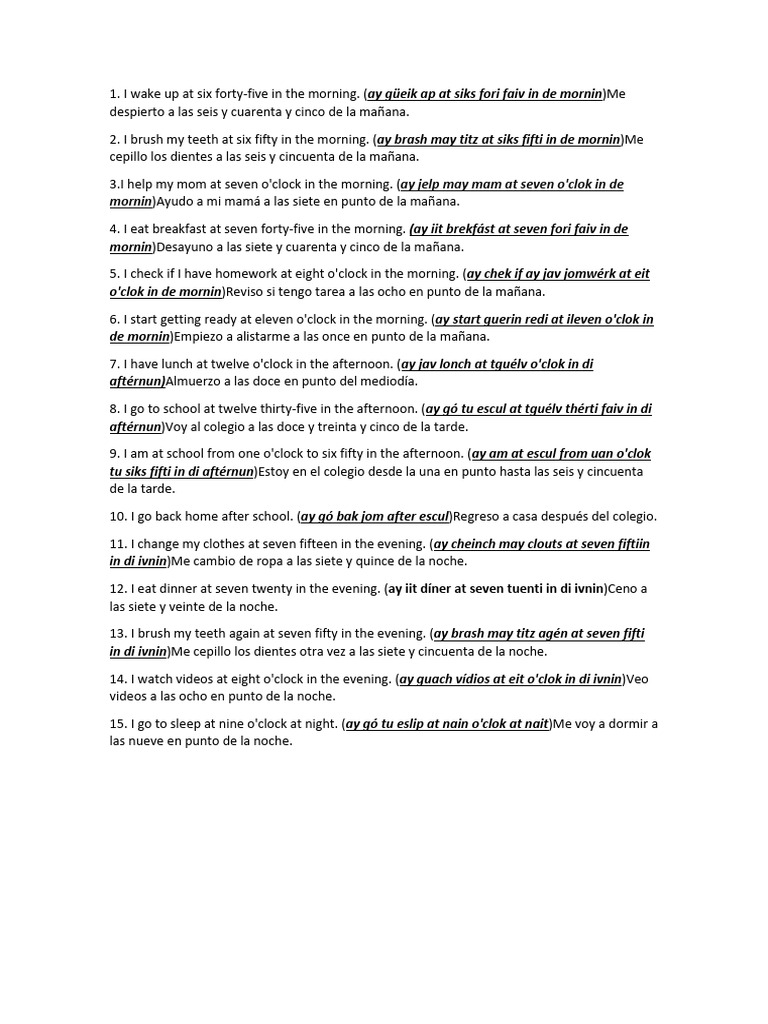 1. I wake up at six forty-five in the morning. (ay güeik ap at siks fori faiv in de mornin)Me despierto a las seis y cuarenta y cinco de la mañana.

2. I brush my teeth at six fifty in the morning. (ay brash may titz at siks fifti in de mornin)Me cepillo los dientes a las seis y cincuenta de la mañana.

3.I help my mom at seven o'clock in the morning. (ay jelp may mam at seven o'clok in de mornin)Ayudo a mi mamá a las siete en punto de la mañana.

4. I eat breakfast at seven forty-five in the morning. (ay iit brekfást at seven fori faiv in de mornin)Desayuno a las siete y cuarenta y cinco de la mañana.

5. I check if I have homework at eight o'clock in the morning. (ay chek if ay jav jomwérk at eit o'clok in de mornin)Reviso si tengo tarea a las ocho en punto de la mañana.

6. I start getting ready at eleven o'clock in the morning. (ay start guerin redi at ileven o'clok in de mornin)Empiezo a alistarme a las once en punto de la mañana.

7. I have lunch at twelve o'clock in the afternoon. (ay jav lonch at tguélv o'clok in di aftérnun)Almuerzo a las doce en punto del mediodía.

8. I go to school at twelve thirty-five in the afternoon. (ay gó tu escul at tguélv thérti faiv in di aftérnun)Voy al colegio a las doce y treinta y cinco de la tarde.

9. I am at school from one o'clock to six fifty in the afternoon. (ay am at escul from uan o'clok tu siks fifti in di aftérnun)Estoy en el colegio desde la una en punto hasta las seis y cincuenta de la tarde.

10. I go back home after school. (ay gó bak jom after escul)Regreso a casa después del colegio.

11. I change my clothes at seven fifteen in the evening. (ay cheinch may clouts at seven fiftiin in di ivnin)Me cambio de ropa a las siete y quince de la noche.

12. I eat dinner at seven twenty in the evening. (ay iit díner at seven tuenti in di ivnin)Ceno a las siete y veinte de la noche.

13. I brush my teeth again at seven fifty in the evening. (ay brash may titz agén at seven fifti in di ivnin)Me cepillo los dientes otra vez a las siete y cincuenta de la noche.

14. I watch videos at eight o'clock in the evening. (ay guach vídios at eit o'clok in di ivnin)Veo videos a las ocho en punto de la noche.

15. I go to sleep at nine o'clock at night. (ay gó tu eslip at nain o'clok at nait)Me voy a dormir a las nueve en punto de la noche.